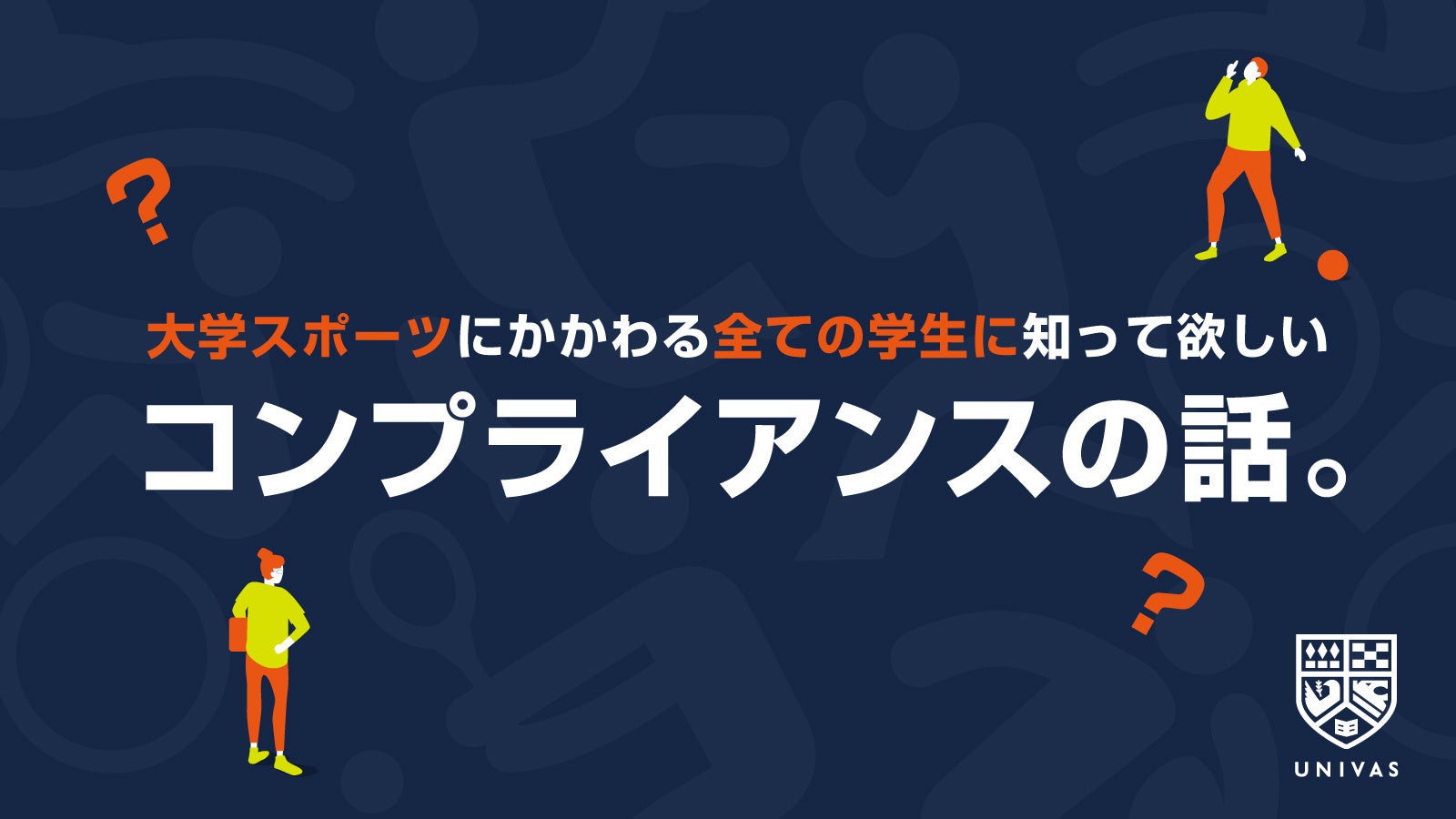 ?

大学スポーツにかかわる全ての学生に知って欲しい

コンプライアンスの話。

?

UNIVAS